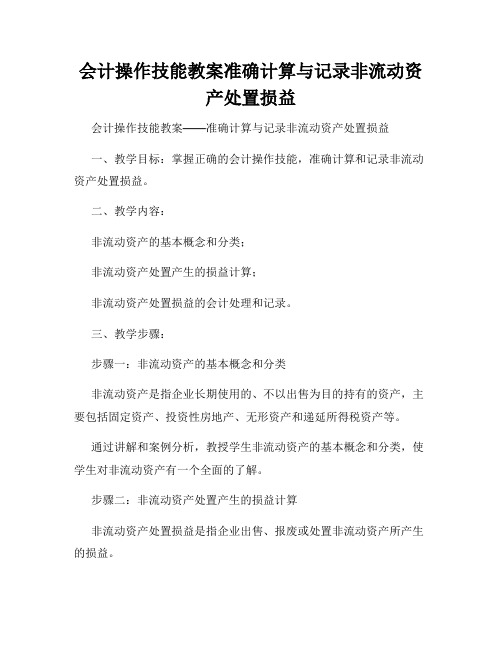 会计操作技能教案准确计算与记录非流动资产处置损益

会计操作技能教案——准确计算与记录非流动资产处置损益

一、教学目标：掌握正确的会计操作技能，准确计算和记录非流动资产处置损益。

二、教学内容：

非流动资产的基本概念和分类；

非流动资产处置产生的损益计算；

非流动资产处置损益的会计处理和记录。

三、教学步骤：

步骤一：非流动资产的基本概念和分类

非流动资产是指企业长期使用的、不以出售为目的持有的资产，主要包括固定资产、投资性房地产、无形资产和递延所得税资产等。

通过讲解和案例分析，教授学生非流动资产的基本概念和分类，使学生对非流动资产有一个全面的了解。

步骤二：非流动资产处置产生的损益计算

非流动资产处置损益是指企业出售、报废或处置非流动资产所产生的损益。